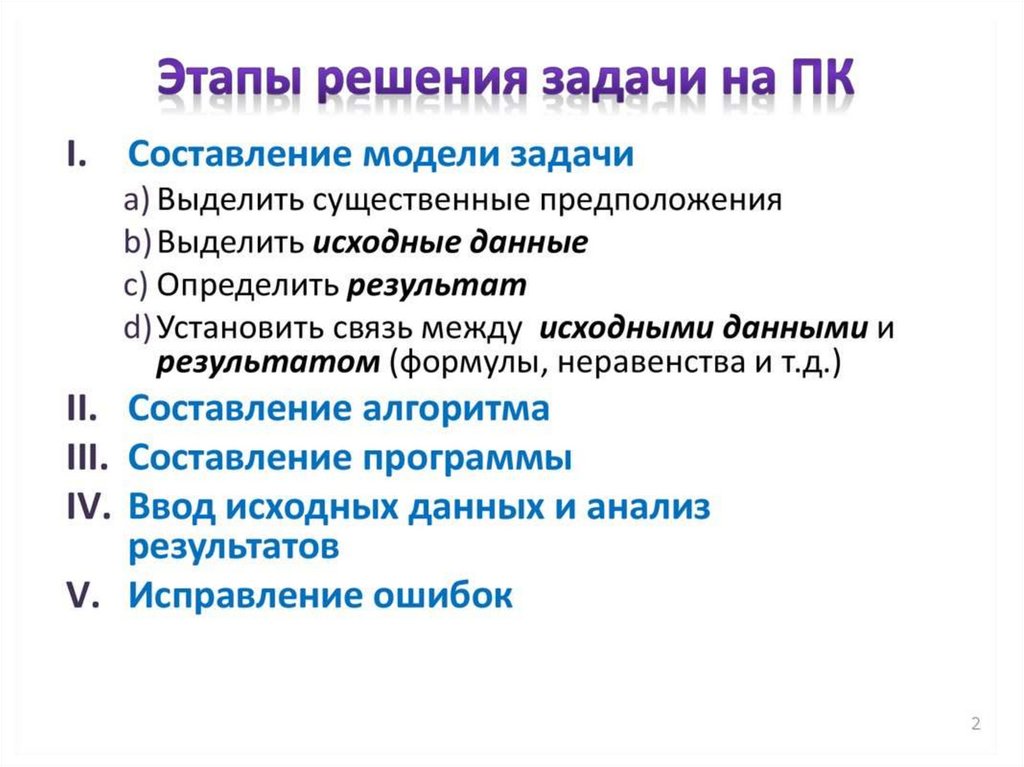 Этапы решения задачи на ПК

I. Составление модели задачи
a) Выделить существенные предположения
b) Выделить исходные данные
c) Определить результат
d) Установить связь между исходными данными и результатом (формулы, неравенства и т.д.)
II. Составление алгоритма
III. Составление программы
IV. Ввод исходных данных и анализ результатов
V. Исправление ошибок

2